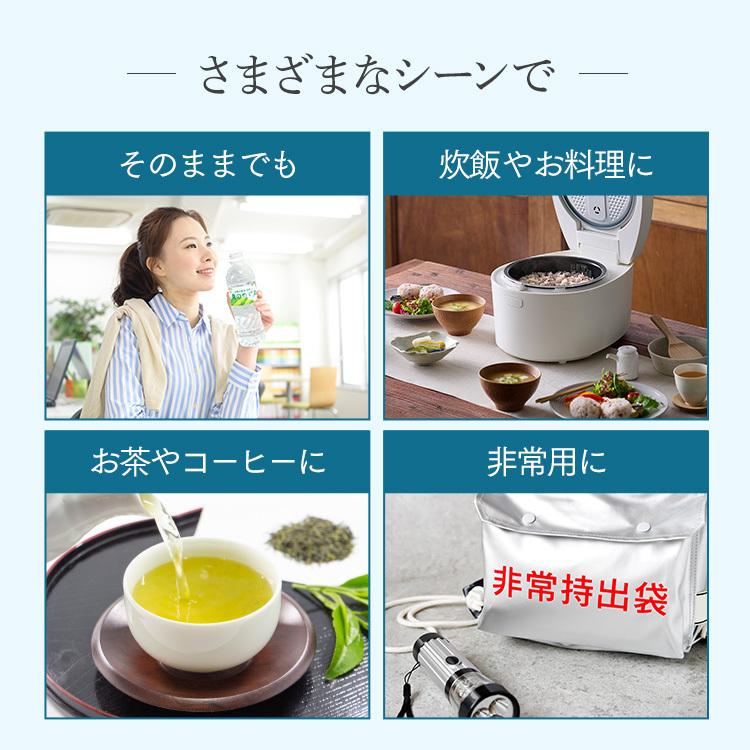 — さまざまなシーンで —

そのままでも

炊飯やお料理に

お茶やコーヒーに

非常用に

非常持出袋